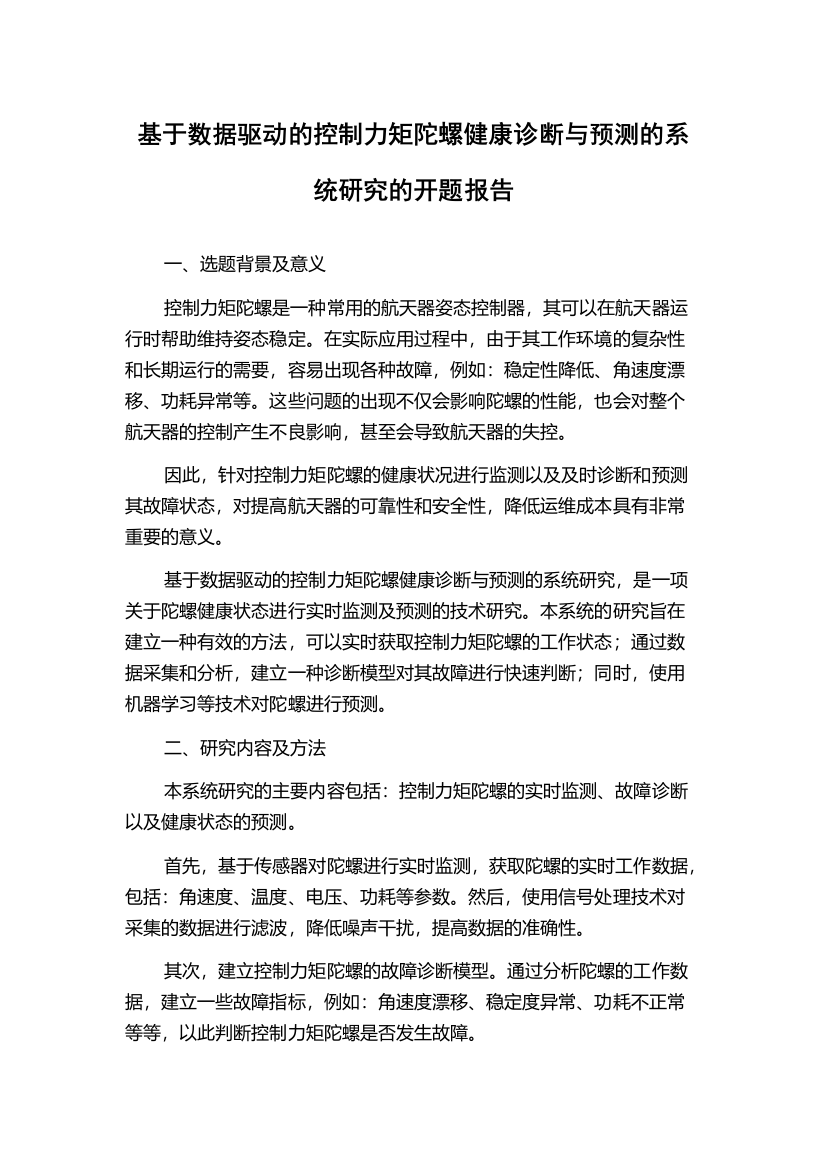 基于数据驱动的控制力矩陀螺健康诊断与预测的系统研究的开题报告

一、选题背景及意义

控制力矩陀螺是一种常用的航天器姿态控制器，其可以在航天器运行时帮助维持姿态稳定。在实际应用过程中，由于其工作环境的复杂性和长期运行的需要，容易出现各种故障，例如：稳定性降低、角速度漂移、功耗异常等。这些问题的出现不仅会影响陀螺的性能，也会对整个航天器的控制产生不良影响，甚至会导致航天器的失控。

因此，针对控制力矩陀螺的健康状况进行监测以及及时诊断和预测其故障状态，对提高航天器的可靠性和安全性，降低运维成本具有非常重要的意义。

基于数据驱动的控制力矩陀螺健康诊断与预测的系统研究，是一项关于陀螺健康状态进行实时监测及预测的技术研究。本系统的研究旨在建立一种有效的方法，可以实时获取控制力矩陀螺的工作状态；通过数据采集和分析，建立一种诊断模型对其故障进行快速判断；同时，使用机器学习等技术对陀螺进行预测。

二、研究内容及方法

本系统研究的主要内容包括：控制力矩陀螺的实时监测、故障诊断以及健康状态的预测。

首先，基于传感器对陀螺进行实时监测，获取陀螺的实时工作数据，包括：角速度、温度、电压、功耗等参数。然后，使用信号处理技术对采集的数据进行滤波，降低噪声干扰，提高数据的准确性。

其次，建立控制力矩陀螺的故障诊断模型。通过分析陀螺的工作数据，建立一些故障指标，例如：角速度漂移、稳定度异常、功耗不正常等等，以此判断控制力矩陀螺是否发生故障。